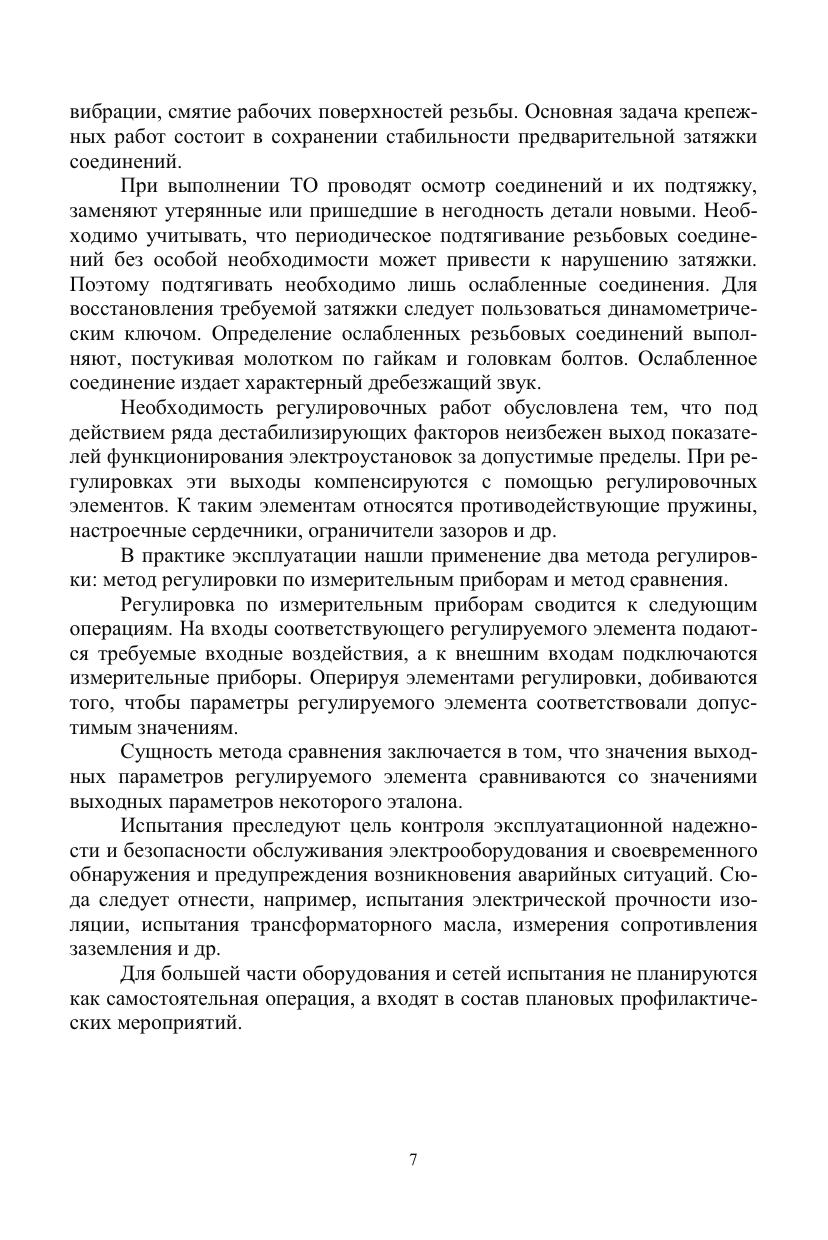 вибрации, смятие рабочих поверхностей резьбы. Основная задача крепежных работ состоит в сохранении стабильности предварительной затяжки соединений.

При выполнении ТО проводят осмотр соединений и их подтяжку, заменяют утерянные или пришедшие в негодность детали новыми. Необходимо учитывать, что периодическое подтягивание резьбовых соединений без особой необходимости может привести к нарушению затяжки. Поэтому подтягивать необходимо лишь ослабленные соединения. Для восстановления требуемой затяжки следует пользоваться динамометрическим ключом. Определение ослабленных резьбовых соединений выполняют, постукивая молотком по гайкам и головкам болтов. Ослабленное соединение издает характерный дребезжащий звук.

Необходимость регулировочных работ обусловлена тем, что под действием ряда дестабилизирующих факторов неизбежен выход показателей функционирования электроустановок за допустимые пределы. При регулировках эти выходы компенсируются с помощью регулировочных элементов. К таким элементам относятся противодействующие пружины, настроечные сердечники, ограничители зазоров и др.

В практике эксплуатации нашли применение два метода регулировки: метод регулировки по измерительным приборам и метод сравнения.

Регулировка по измерительным приборам сводится к следующим операциям. На входы соответствующего регулируемого элемента подаются требуемые входные воздействия, а к внешним входам подключаются измерительные приборы. Оперируя элементами регулировки, добиваются того, чтобы параметры регулируемого элемента соответствовали допустимым значениям.

Сущность метода сравнения заключается в том, что значения выходных параметров регулируемого элемента сравниваются со значениями выходных параметров некоторого эталона.

Испытания преследуют цель контроля эксплуатационной надежности и безопасности обслуживания электрооборудования и своевременного обнаружения и предупреждения возникновения аварийных ситуаций. Сюда следует отнести, например, испытания электрической прочности изоляции, испытания трансформаторного масла, измерения сопротивления заземления и др.

Для большей части оборудования и сетей испытания не планируются как самостоятельная операция, а входят в состав плановых профилактических мероприятий.

7